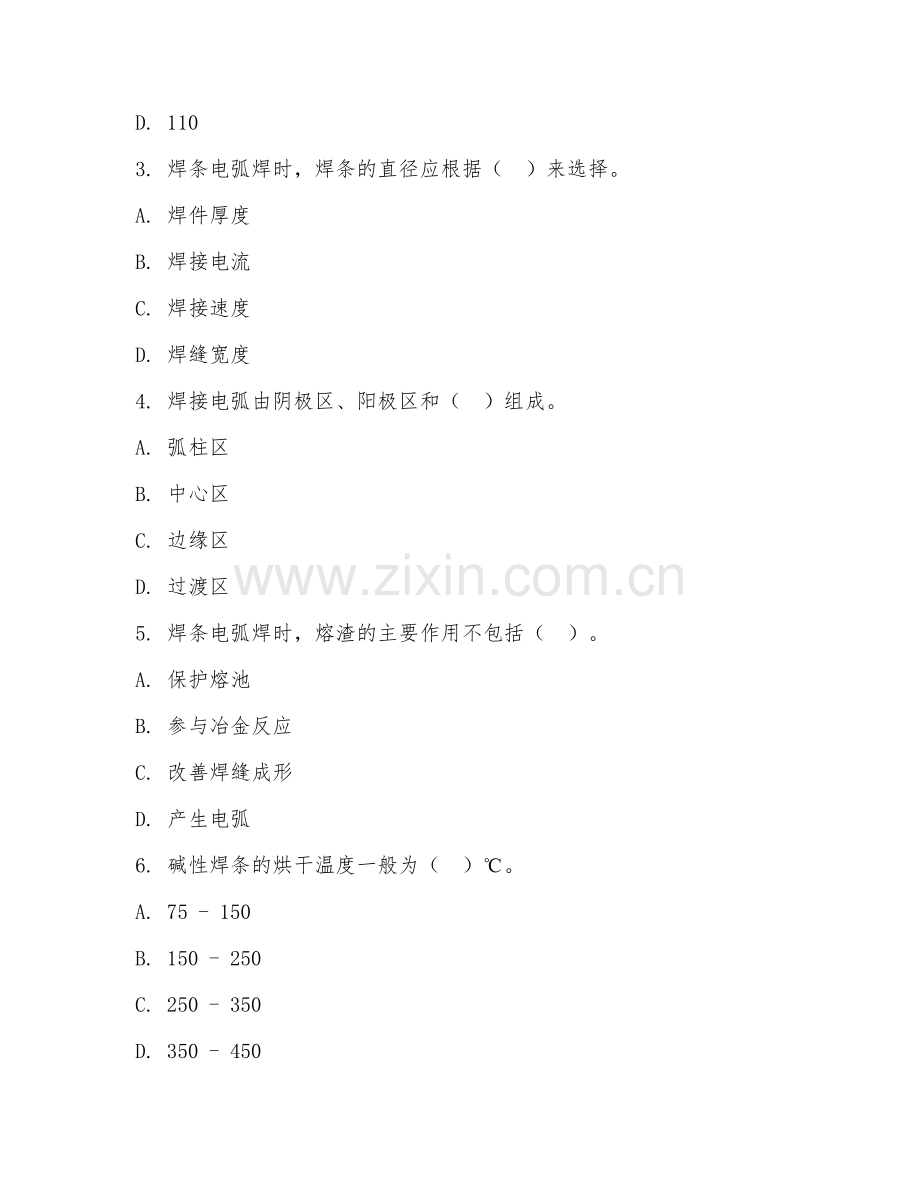 D. 110

3. 焊条电弧焊时，焊条的直径应根据（　）来选择。

A. 焊件厚度

B. 焊接电流

C. 焊接速度

D. 焊缝宽度

4. 焊接电弧由阴极区、阳极区和（　）组成。

A. 弧柱区

B. 中心区

C. 边缘区

D. 过渡区

www.zixin.com.cn

5. 焊条电弧焊时，熔渣的主要作用不包括（　）。

A. 保护熔池

B. 参与冶金反应

C. 改善焊缝成形

D. 产生电弧

6. 碱性焊条的烘干温度一般为（　）℃。

A. 75 - 150

B. 150 - 250

C. 250 - 350

D. 350 - 450